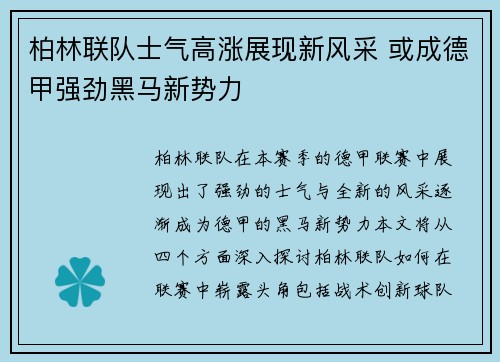 柏林联队士气高涨展现新风采 或成德甲强劲黑马新势力

柏林联队在本赛季的德甲联赛中展现出了强劲的士气与全新的风采逐渐成为德甲的黑马新势力本文将从四个方面深入探讨柏林联队如何在联赛中崭露头角包括战术创新球队